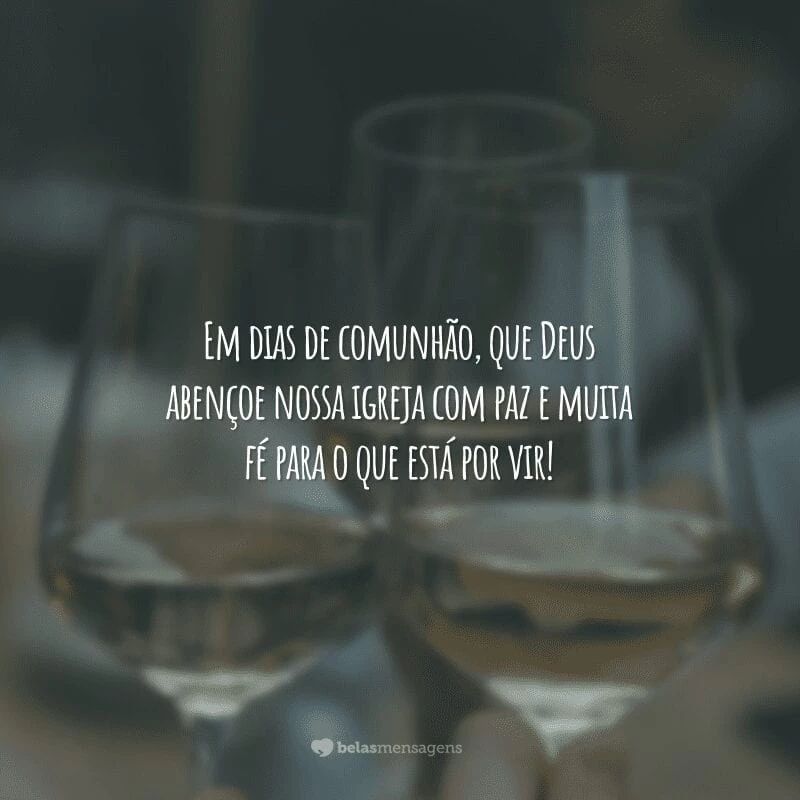 Em dias de comunhão, que Deus abençoe nossa igreja com paz e muita fé para o que está por vir!

belasmensagens